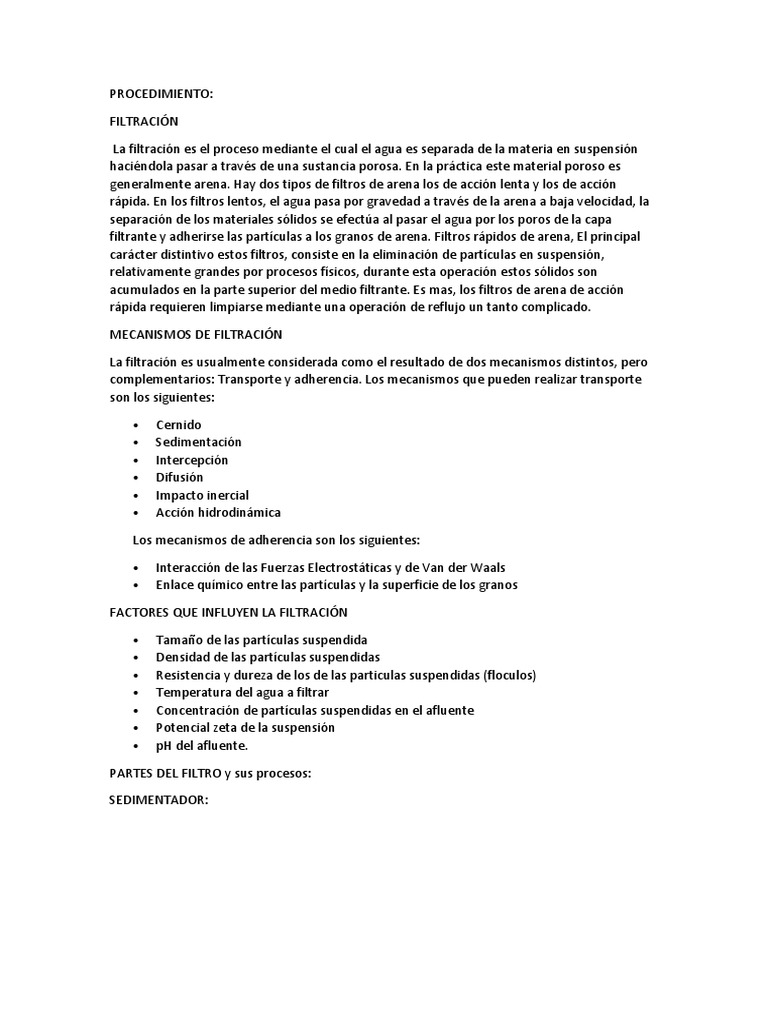 PROCEDIMIENTO:

FILTRACIÓN

La filtración es el proceso mediante el cual el agua es separada de la materia en suspensión haciéndola pasar a través de una sustancia porosa. En la práctica este material poroso es generalmente arena. Hay dos tipos de filtros de arena los de acción lenta y los de acción rápida. En los filtros lentos, el agua pasa por gravedad a través de la arena a baja velocidad, la separación de los materiales sólidos se efectúa al pasar el agua por los poros de la capa filtrante y adherirse las partículas a los granos de arena. Filtros rápidos de arena, El principal carácter distintivo estos filtros, consiste en la eliminación de partículas en suspensión, relativamente grandes por procesos físicos, durante esta operación estos sólidos son acumulados en la parte superior del medio filtrante. Es mas, los filtros de arena de acción rápida requieren limpiarse mediante una operación de reflujo un tanto complicado.

MECANISMOS DE FILTRACIÓN

La filtración es usualmente considerada como el resultado de dos mecanismos distintos, pero complementarios: Transporte y adherencia. Los mecanismos que pueden realizar transporte son los siguientes:

• Cernido
• Sedimentación
• Intercepción
• Difusión
• Impacto inercial
• Acción hidrodinámica

Los mecanismos de adherencia son los siguientes:

• Interacción de las Fuerzas Electrostáticas y de Van der Waals
• Enlace químico entre las partículas y la superficie de los granos

FACTORES QUE INFLUYEN LA FILTRACIÓN

• Tamaño de las partículas suspendida
• Densidad de las partículas suspendidas
• Resistencia y dureza de los de las particulas suspendidas (floculos)
• Temperatura del agua a filtrar
• Concentración de partículas suspendidas en el afluente
• Potencial zeta de la suspensión
• pH del afluente.

PARTES DEL FILTRO y sus procesos:

SEDIMENTADOR: